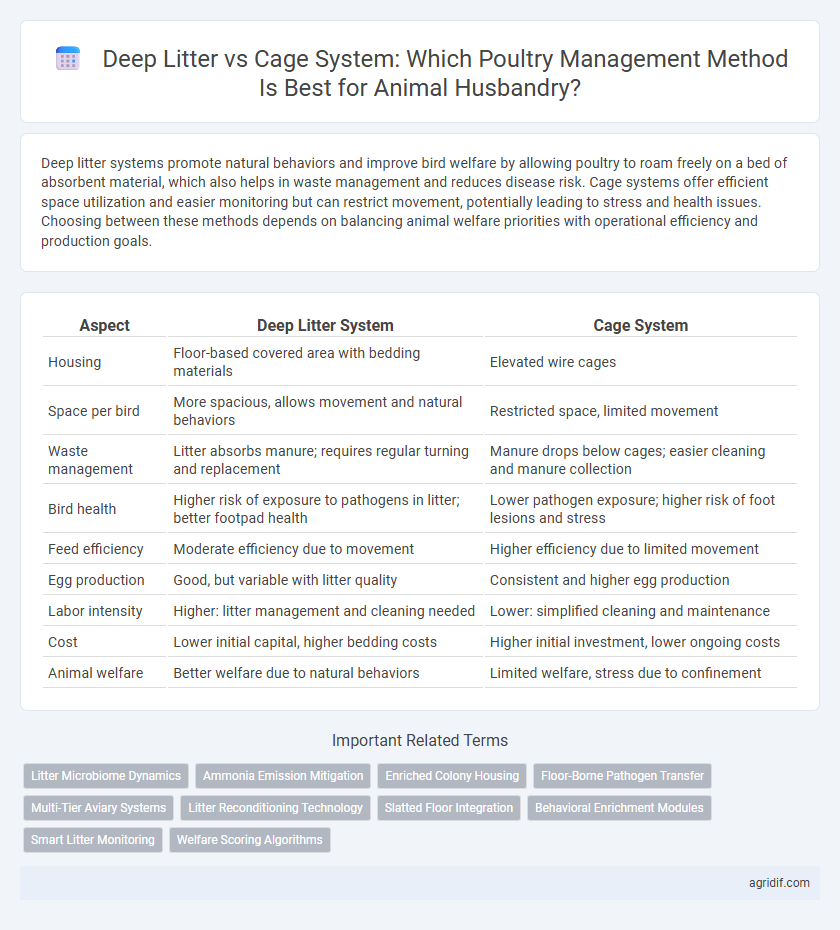 Deep Litter vs Cage System: Which Poultry Management Method Is Best for Animal Husbandry?

Deep litter systems promote natural behaviors and improve bird welfare by allowing poultry to roam freely on a bed of absorbent material, which also helps in waste management and reduces disease risk. Cage systems offer efficient space utilization and easier monitoring but can restrict movement, potentially leading to stress and health issues. Choosing between these methods depends on balancing animal welfare priorities with operational efficiency and production goals.

| Aspect | Deep Litter System | Cage System |
|---|---|---|
| Housing | Floor-based covered area with bedding materials | Elevated wire cages |
| Space per bird | More spacious, allows movement and natural behaviors | Restricted space, limited movement |
| Waste management | Litter absorbs manure; requires regular turning and replacement | Manure drops below cages; easier cleaning and manure collection |
| Bird health | Higher risk of exposure to pathogens in litter; better footpad health | Lower pathogen exposure; higher risk of foot lesions and stress |
| Feed efficiency | Moderate efficiency due to movement | Higher efficiency due to limited movement |
| Egg production | Good, but variable with litter quality | Consistent and higher egg production |
| Labor intensity | Higher: litter management and cleaning needed | Lower: simplified cleaning and maintenance |
| Cost | Lower initial capital, higher bedding costs | Higher initial investment, lower ongoing costs |
| Animal welfare | Better welfare due to natural behaviors | Limited welfare, stress due to confinement |

Important Related Terms

Litter Microbiome Dynamics
Ammonia Emission Mitigation
Enriched Colony Housing
Floor-Borne Pathogen Transfer
Multi-Tier Aviary Systems
Litter Reconditioning Technology
Slatted Floor Integration
Behavioral Enrichment Modules
Smart Litter Monitoring
Welfare Scoring Algorithms

agridif.com